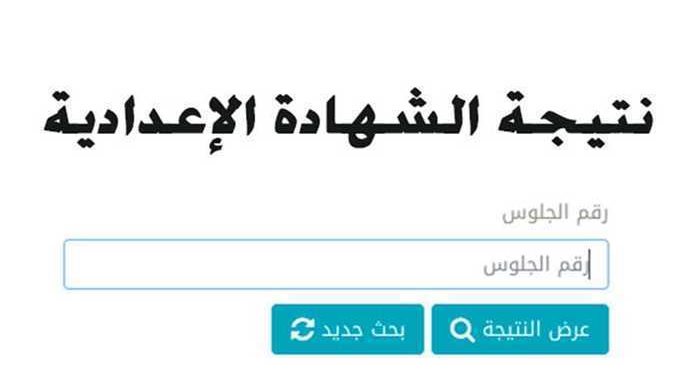 نتيجة الشهادة الإعدادية

رقم الجلوس

رقم الجلوس

عرض النتيجة

بحث جديد